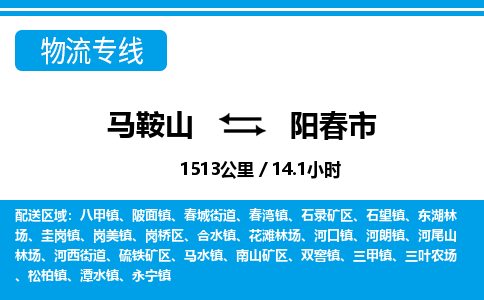 物流专线

马鞍山 阳春市

1513公里 / 14.1小时

配送区域：八甲镇、陂面镇、春城街道、春湾镇、石录矿区、石望镇、东湖林场、圭岗镇、岗美镇、岗桥区、合水镇、花滩林场、河口镇、河朗镇、河尾山林场、河西街道、硫铁矿区、马水镇、南山矿区、双窖镇、三甲镇、三叶农场、松柏镇、潭水镇、永宁镇